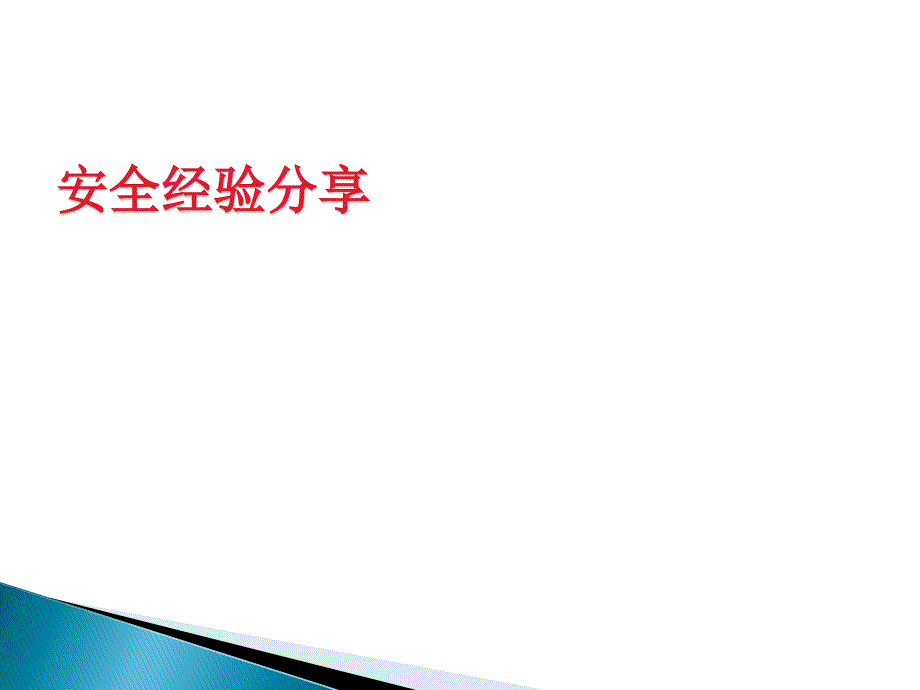 安全经验分享